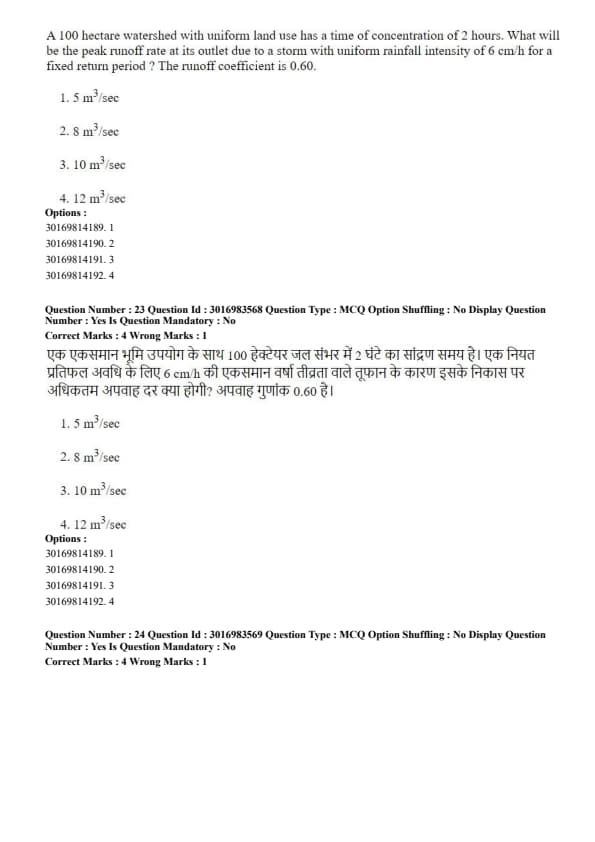 A 100 hectare watershed with uniform land use has a time of concentration of 2 hours. What will be the peak runoff rate at its outlet due to a storm with uniform rainfall intensity of 6 cm/h for a fixed return period ? The runoff coefficient is 0.60.

1. 5 $m^3$/sec

2. 8 $m^3$/sec

3. 10 $m^3$/sec

4. 12 $m^3$/sec

Options :
30169814189. 1
30169814190. 2
30169814191. 3
30169814192. 4

Question Number : 23 Question Id : 3016983568 Question Type : MCQ Option Shuffling : No Display Question Number : Yes Is Question Mandatory : No
Correct Marks : 4 Wrong Marks : 1

एक एकसमान भूमि उपयोग के साथ 100 हेक्टेयर जल संभर में 2 घंटे का सांद्रण समय है। एक नियत प्रतिफल अवधि के लिए 6 cm/h की एकसमान वर्षा तीव्रता वाले तूफान के कारण इसके निकास पर अधिकतम अपवाह दर क्या होगी? अपवाह गुणांक 0.60 है।

1. 5 $m^3$/sec

2. 8 $m^3$/sec

3. 10 $m^3$/sec

4. 12 $m^3$/sec

Options :
30169814189. 1
30169814190. 2
30169814191. 3
30169814192. 4

Question Number : 24 Question Id : 3016983569 Question Type : MCQ Option Shuffling : No Display Question Number : Yes Is Question Mandatory : No
Correct Marks : 4 Wrong Marks : 1